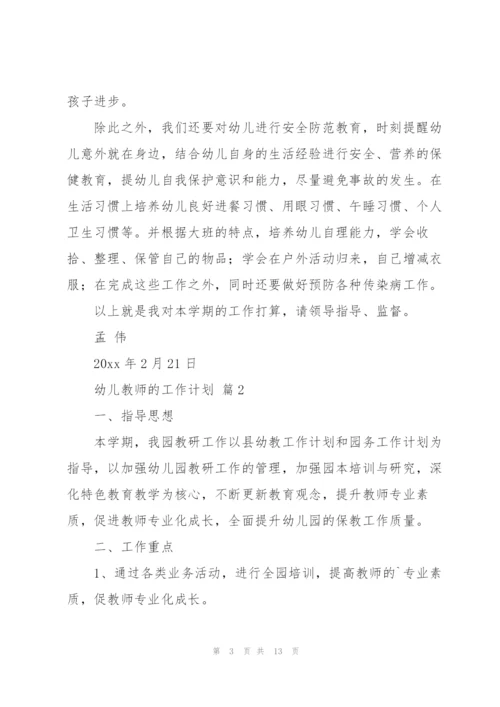 孩子进步。

除此之外，我们还要对幼儿进行安全防范教育，时刻提醒幼儿意外就在身边，结合幼儿自身的生活经验进行安全、营养的保健教育，提幼儿自我保护意识和能力，尽量避免事故的发生。在生活习惯上培养幼儿良好进餐习惯、用眼习惯、午睡习惯、个人卫生习惯等。并根据大班的特点，培养幼儿自理能力，学会收拾、整理、保管自己的物品；学会在户外活动归来，自己增减衣服；在完成这些工作之外，同时还要做好预防各种传染病工作。

以上就是我对本学期的工作打算，请领导指导、监督。

孟 伟

20xx 年 2 月 21 日

幼儿教师的工作计划 篇 2

一、指导思想

本学期，我园教研工作以县幼教工作计划和园务工作计划为指导，以加强幼儿园教研工作的管理，加强园本培训与研究，深化特色教育教学为核心，不断更新教育观念，提升教师专业素质，促进教师专业化成长，全面提升幼儿园的保教工作质量。

二、工作重点

1、通过各类业务活动，进行全园培训，提高教师的`专业素质，促教师专业化成长。

第 3 页 共 13 页